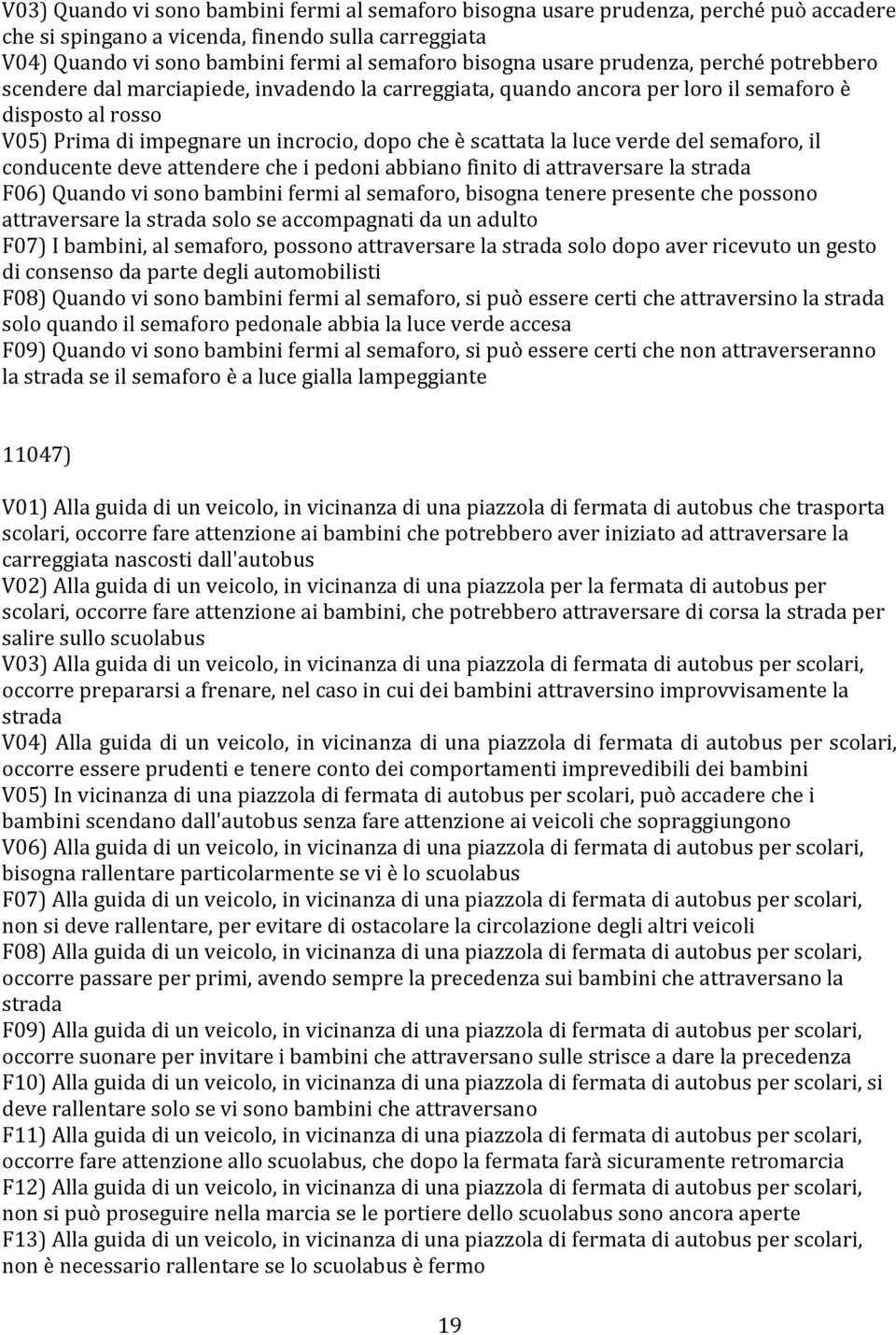 V03) Quando vi sono bambini fermi al semaforo bisogna usare prudenza, perché può accadere che si spingano a vicenda, finendo sulla carreggiata
V04) Quando vi sono bambini fermi al semaforo bisogna usare prudenza, perché potrebbero scendere dal marciapiede, invadendo la carreggiata, quando ancora per loro il semaforo è disposto al rosso
V05) Prima di impegnare un incrocio, dopo che è scattata la luce verde del semaforo, il conducente deve attendere che i pedoni abbiano finito di attraversare la strada
F06) Quando vi sono bambini fermi al semaforo, bisogna tenere presente che possono attraversare la strada solo se accompagnati da un adulto
F07) I bambini, al semaforo, possono attraversare la strada solo dopo aver ricevuto un gesto di consenso da parte degli automobilisti
F08) Quando vi sono bambini fermi al semaforo, si può essere certi che attraversino la strada solo quando il semaforo pedonale abbia la luce verde accesa
F09) Quando vi sono bambini fermi al semaforo, si può essere certi che non attraverseranno la strada se il semaforo è a luce gialla lampeggiante

11047)

V01) Alla guida di un veicolo, in vicinanza di una piazzola di fermata di autobus che trasporta scolari, occorre fare attenzione ai bambini che potrebbero aver iniziato ad attraversare la carreggiata nascosti dall'autobus
V02) Alla guida di un veicolo, in vicinanza di una piazzola per la fermata di autobus per scolari, occorre fare attenzione ai bambini, che potrebbero attraversare di corsa la strada per salire sullo scuolabus
V03) Alla guida di un veicolo, in vicinanza di una piazzola di fermata di autobus per scolari, occorre prepararsi a frenare, nel caso in cui dei bambini attraversino improvvisamente la strada
V04) Alla guida di un veicolo, in vicinanza di una piazzola di fermata di autobus per scolari, occorre essere prudenti e tenere conto dei comportamenti imprevedibili dei bambini
V05) In vicinanza di una piazzola di fermata di autobus per scolari, può accadere che i bambini scendano dall'autobus senza fare attenzione ai veicoli che sopraggiungono
V06) Alla guida di un veicolo, in vicinanza di una piazzola di fermata di autobus per scolari, bisogna rallentare particolarmente se vi è lo scuolabus
F07) Alla guida di un veicolo, in vicinanza di una piazzola di fermata di autobus per scolari, non si deve rallentare, per evitare di ostacolare la circolazione degli altri veicoli
F08) Alla guida di un veicolo, in vicinanza di una piazzola di fermata di autobus per scolari, occorre passare per primi, avendo sempre la precedenza sui bambini che attraversano la strada
F09) Alla guida di un veicolo, in vicinanza di una piazzola di fermata di autobus per scolari, occorre suonare per invitare i bambini che attraversano sulle strisce a dare la precedenza
F10) Alla guida di un veicolo, in vicinanza di una piazzola di fermata di autobus per scolari, si deve rallentare solo se vi sono bambini che attraversano
F11) Alla guida di un veicolo, in vicinanza di una piazzola di fermata di autobus per scolari, occorre fare attenzione allo scuolabus, che dopo la fermata farà sicuramente retromarcia
F12) Alla guida di un veicolo, in vicinanza di una piazzola di fermata di autobus per scolari, non si può proseguire nella marcia se le portiere dello scuolabus sono ancora aperte
F13) Alla guida di un veicolo, in vicinanza di una piazzola di fermata di autobus per scolari, non è necessario rallentare se lo scuolabus è fermo

19